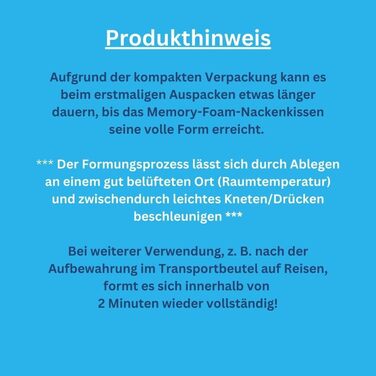 Produkthinweis

Aufgrund der kompakten Verpackung kann es beim erstmaligen Auspacken etwas länger dauern, bis das Memory-Foam-Nackenkissen seine volle Form erreicht.

*** Der Formungsprozess lässt sich durch Ablegen an einem gut belüfteten Ort (Raumtemperatur) und zwischendurch leichtes Kneten/Drücken beschleunigen ***

Bei weiterer Verwendung, z. B. nach der Aufbewahrung im Transportbeutel auf Reisen, formt es sich innerhalb von 2 Minuten wieder vollständig!